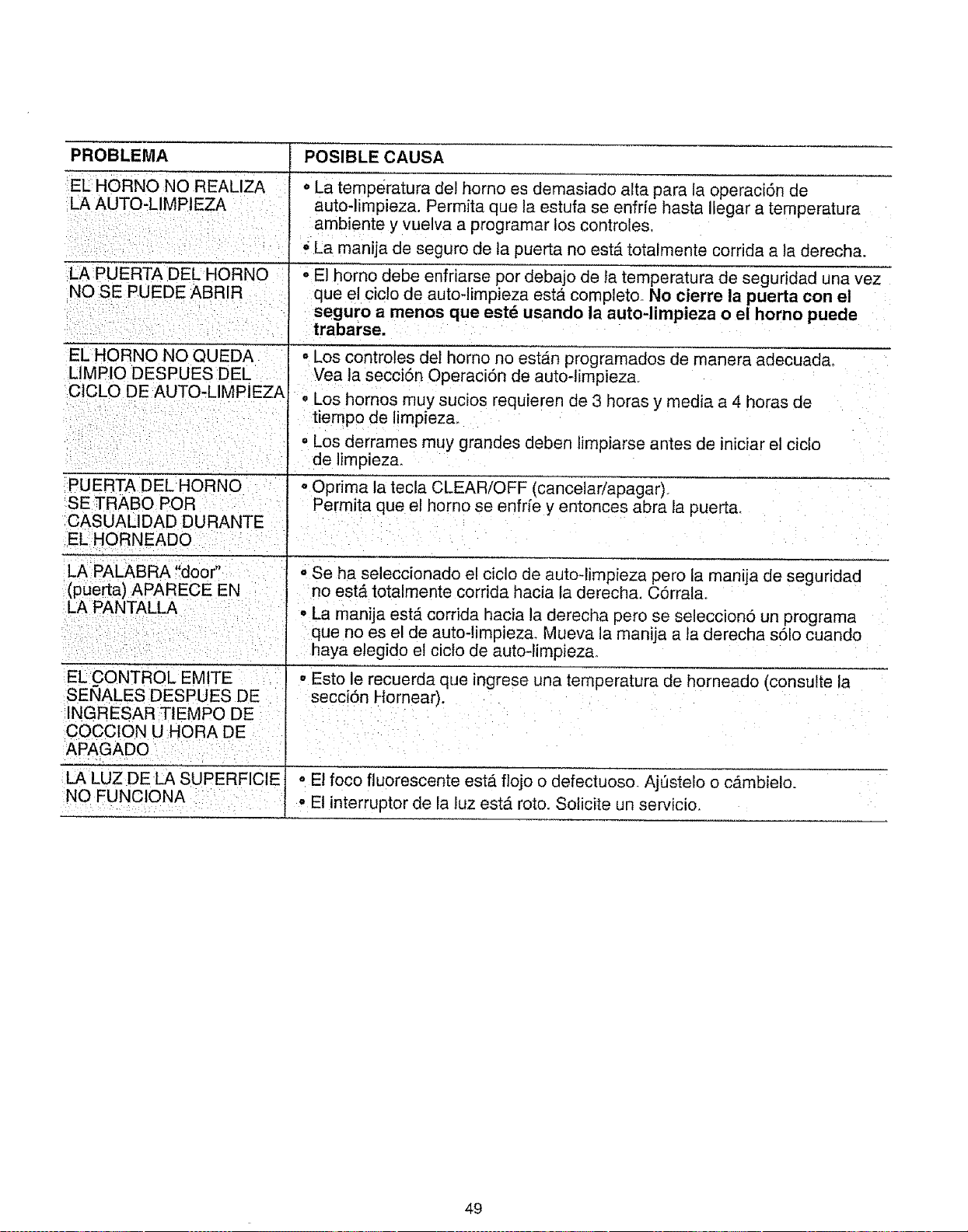 | PROBLEMA | POSIBLE CAUSA |
|---|---|
| EL HORNO NO REALIZA LA AUTO-LIMPIEZA | • La temperatura del horno es demasiado alta para la operación de auto-limpieza. Permita que la estufa se enfríe hasta llegar a temperatura ambiente y vuelva a programar los controles. • La manija de seguro de la puerta no está totalmente corrida a la derecha. |
| LA PUERTA DEL HORNO NO SE PUEDE ABRIR | • El horno debe enfriarse por debajo de la temperatura de seguridad una vez que el ciclo de auto-limpieza está completo. **No cierre la puerta con el seguro a menos que esté usando la auto-limpieza o el horno puede trabarse.** |
| EL HORNO NO QUEDA LIMPIO DESPUES DEL CICLO DE AUTO-LIMPIEZA | • Los controles del horno no están programados de manera adecuada. Vea la sección Operación de auto-limpieza. • Los hornos muy sucios requieren de 3 horas y media a 4 horas de tiempo de limpieza. • Los derrames muy grandes deben limpiarse antes de iniciar el ciclo de limpieza. |
| PUERTA DEL HORNO SE TRABO POR CASUALIDAD DURANTE EL HORNEADO | • Oprima la tecla CLEAR/OFF (cancelar/apagar). Permita que el horno se enfríe y entonces abra la puerta. |
| LA PALABRA "door" (puerta) APARECE EN LA PANTALLA | • Se ha seleccionado el ciclo de auto-limpieza pero la manija de seguridad no está totalmente corrida hacia la derecha. Córrala. • La manija está corrida hacia la derecha pero se seleccionó un programa que no es el de auto-limpieza. Mueva la manija a la derecha sólo cuando haya elegido el ciclo de auto-limpieza. |
| EL CONTROL EMITE SEÑALES DESPUES DE INGRESAR TIEMPO DE COCCION U HORA DE APAGADO | • Esto le recuerda que ingrese una temperatura de horneado (consulte la sección Hornear). |
| LA LUZ DE LA SUPERFICIE NO FUNCIONA | • El foco fluorescente está flojo o defectuoso. Ajústelo o cámbielo. • El interruptor de la luz está roto. Solicite un servicio. |

49